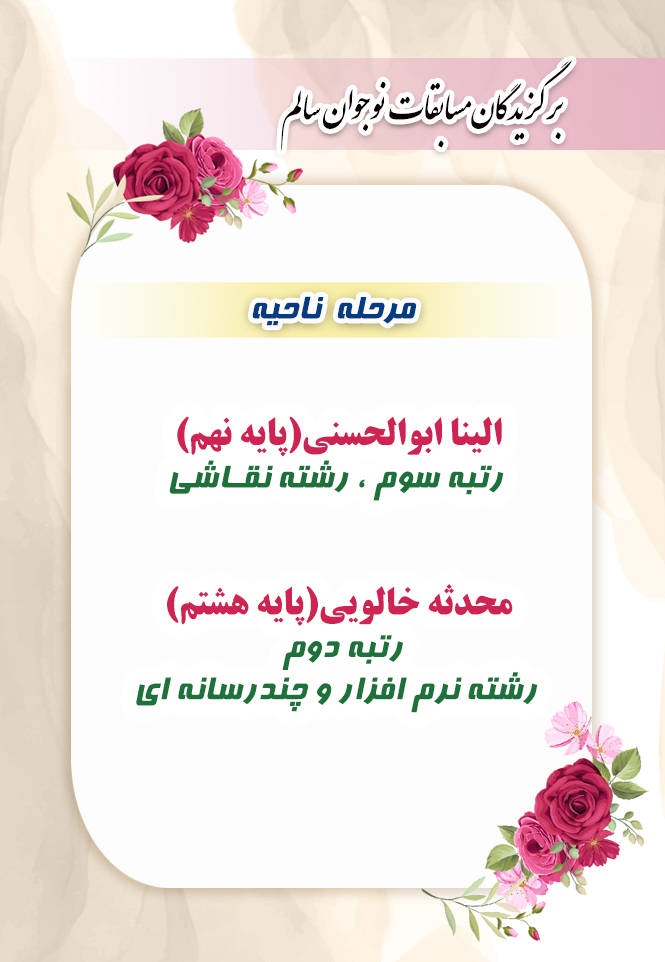 برگزیدگان مسابقات نوجوان سالم

مرحله ناحیه

الینا ابوالحسنی(پایه نهم)
رتبه سوم ، رشته نقاشی

محدثه خالویی(پایه هشتم)
رتبه دوم
رشته نرم افزار و چندرسانه ای